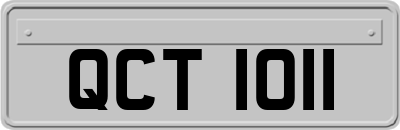 QCT 1011